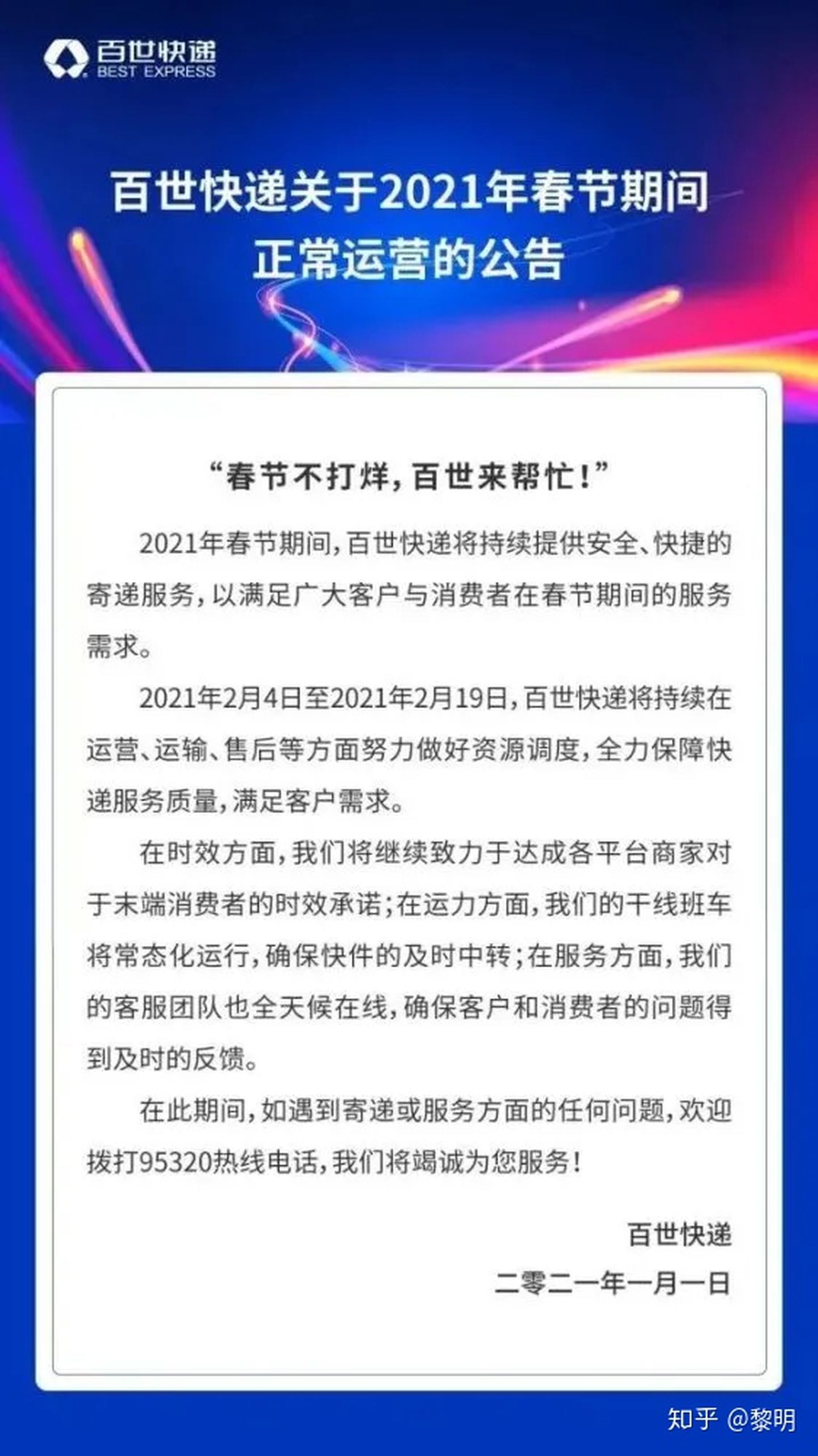 百世快递
BEST EXPRESS

百世快递关于2021年春节期间正常运营的公告

“春节不打烊，百世来帮忙！”

2021年春节期间，百世快递将持续提供安全、快捷的寄递服务，以满足广大客户与消费者在春节期间的服务需求。

2021年2月4日至2021年2月19日，百世快递将持续在运营、运输、售后等方面努力做好资源调度，全力保障快递服务质量，满足客户需求。

在时效方面，我们将继续致力于达成各平台商家对于末端消费者的时效承诺；在运力方面，我们的干线班车将常态化运行，确保快件的及时中转；在服务方面，我们的客服团队也全天候在线，确保客户和消费者的问题得到及时的反馈。

在此期间，如遇到寄递或服务方面的任何问题，欢迎拨打95320热线电话，我们将竭诚为您服务！

百世快递
二零二一年一月一日

知乎 @黎明